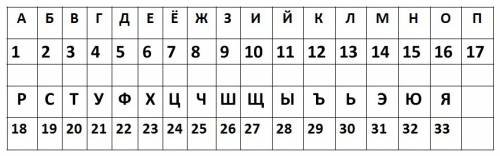 | А | Б | В | Г | Д | Е | Ё | Ж | З | И | Й | К | Л | М | Н | О | П |
|---|---|---|---|---|---|---|---|---|---|---|---|---|---|---|---|---|
| 1 | 2 | 3 | 4 | 5 | 6 | 7 | 8 | 9 | 10 | 11 | 12 | 13 | 14 | 15 | 16 | 17 |
| | | | | | | | | | | | | | | | | |
| Р | С | Т | У | Ф | Х | Ц | Ч | Ш | Щ | Ы | Ъ | Ь | Э | Ю | Я | |
| 18 | 19 | 20 | 21 | 22 | 23 | 24 | 25 | 26 | 27 | 28 | 29 | 30 | 31 | 32 | 33 | |